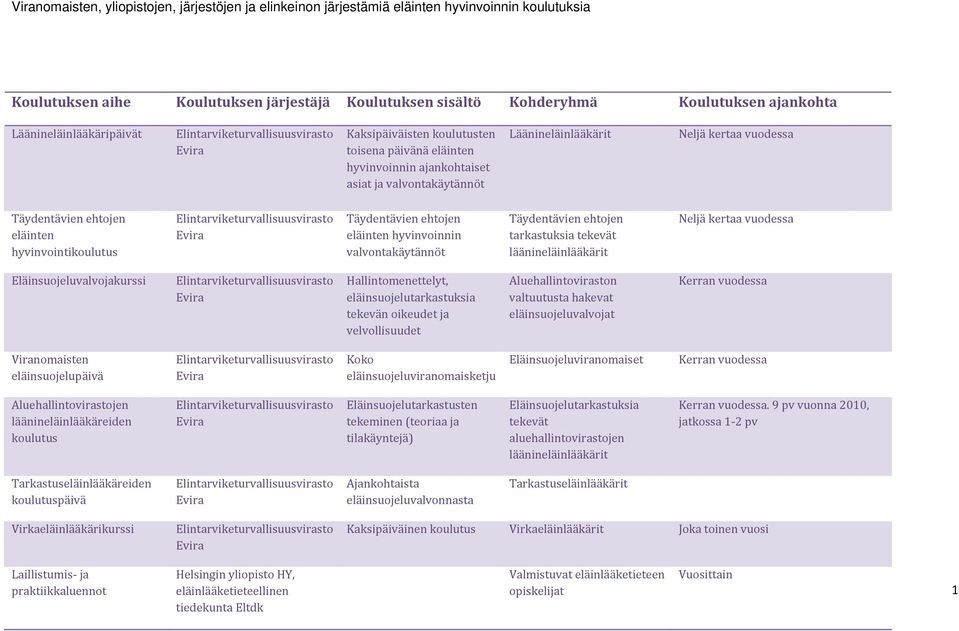 Viranomaisten, yliopistojen, järjestöjen ja elinkeinon järjestämiä eläinten hyvinvoinnin koulutuksia

| Koulutuksen aihe | Koulutuksen järjestäjä | Koulutuksen sisältö | Kohderyhmä | Koulutuksen ajankohta |
|---|---|---|---|---|
| Läänineläinlääkäripäivät | Elintarviketurvallisuusvirasto Evira | Kaksipäiväisten koulutusten toisena päivänä eläinten hyvinvoinnin ajankohtaiset asiat ja valvontakäytännöt | Läänineläinlääkärit | Neljä kertaa vuodessa |
| Täydentävien ehtojen eläinten hyvinvointikoulutus | Elintarviketurvallisuusvirasto Evira | Täydentävien ehtojen eläinten hyvinvoinnin valvontakäytännöt | Täydentävien ehtojen tarkastuksia tekevät läänineläinlääkärit | Neljä kertaa vuodessa |
| Eläinsuojeluvalvojakurssi | Elintarviketurvallisuusvirasto Evira | Hallintomenettelyt, eläinsuojelutarkastuksia tekevän oikeudet ja velvollisuudet | Aluehallintoviraston valtuutusta hakevat eläinsuojeluvalvojat | Kerran vuodessa |
| Viranomaisten eläinsuojelupäivä | Elintarviketurvallisuusvirasto Evira | Koko eläinsuojeluviranomaisketju | Eläinsuojeluviranomaiset | Kerran vuodessa |
| Aluehallintovirastojen läänineläinlääkäreiden koulutus | Elintarviketurvallisuusvirasto Evira | Eläinsuojelutarkastusten tekeminen (teoriaa ja tilakäyntejä) | Eläinsuojelutarkastuksia tekevät aluehallintovirastojen läänineläinlääkärit | Kerran vuodessa. 9 pv vuonna 2010, jatkossa 1-2 pv |
| Tarkastuseläinlääkäreiden koulutuspäivä | Elintarviketurvallisuusvirasto Evira | Ajankohtaista eläinsuojeluvalvonnasta | Tarkastuseläinlääkärit | |
| Virkaeläinlääkärikurssi | Elintarviketurvallisuusvirasto Evira | Kaksipäiväinen koulutus | Virkaeläinlääkärit | Joka toinen vuosi |
| Laillistumis- ja praktiikkaluennot | Helsingin yliopisto HY, eläinlääketieteellinen tiedekunta Eltdk | | Valmistuvat eläinlääketieteen opiskelijat | Vuosittain |

1